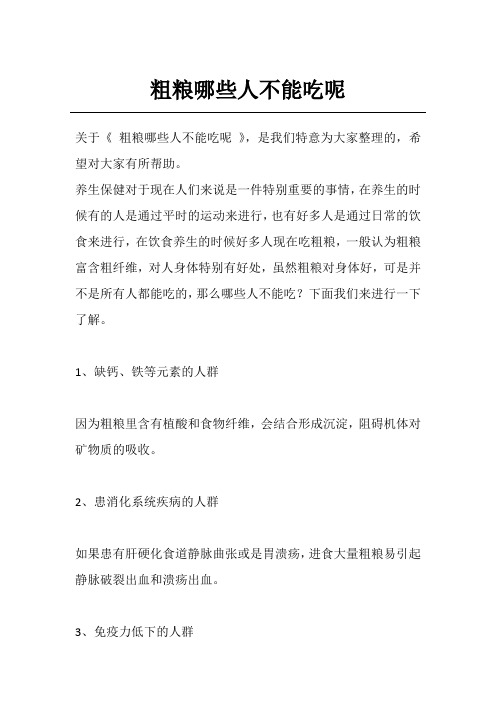 粗粮哪些人不能吃呢

关于《 粗粮哪些人不能吃呢 》，是我们特意为大家整理的，希望对大家有所帮助。

养生保健对于现在人们来说是一件特别重要的事情，在养生的时候有的人是通过平时的运动来进行，也有好多人是通过日常的饮食来进行，在饮食养生的时候好多人现在吃粗粮，一般认为粗粮富含粗纤维，对人身体特别有好处，虽然粗粮对身体好，可是并不是所有人都能吃的，那么哪些人不能吃？下面我们来进行一下了解。

1、缺钙、铁等元素的人群

因为粗粮里含有植酸和食物纤维，会结合形成沉淀，阻碍机体对矿物质的吸收。

2、患消化系统疾病的人群

如果患有肝硬化食道静脉曲张或是胃溃疡，进食大量粗粮易引起静脉破裂出血和溃疡出血。

3、免疫力低下的人群